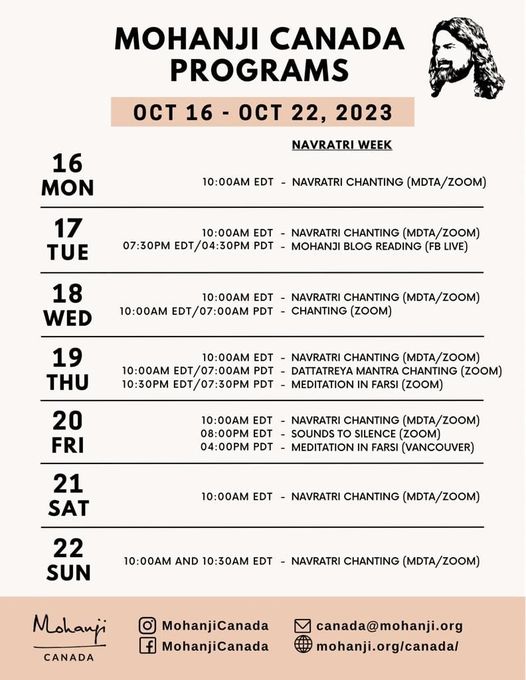 MOHANJI CANADA PROGRAMS

OCT 16 - OCT 22, 2023

NAVRATRI WEEK

16 MON
10:00AM EDT - NAVRATRI CHANTING (MDTA/ZOOM)

17 TUE
10:00AM EDT - NAVRATRI CHANTING (MDTA/ZOOM)
07:30PM EDT/04:30PM PDT - MOHANJI BLOG READING (FB LIVE)

18 WED
10:00AM EDT - NAVRATRI CHANTING (MDTA/ZOOM)
10:00AM EDT/07:00AM PDT - CHANTING (ZOOM)

19 THU
10:00AM EDT - NAVRATRI CHANTING (MDTA/ZOOM)
10:00AM EDT/07:00AM PDT - DATTATREYA MANTRA CHANTING (ZOOM)
10:30PM EDT/07:30PM PDT - MEDITATION IN FARSI (ZOOM)

20 FRI
10:00AM EDT - NAVRATRI CHANTING (MDTA/ZOOM)
08:00PM EDT - SOUNDS TO SILENCE (ZOOM)
04:00PM PDT - MEDITATION IN FARSI (VANCOUVER)

21 SAT
10:00AM EDT - NAVRATRI CHANTING (MDTA/ZOOM)

22 SUN
10:00AM AND 10:30AM EDT - NAVRATRI CHANTING (MDTA/ZOOM)

Mohanji
CANADA

MohanjiCanada
MohanjiCanada
canada@mohanji.org
mohanji.org/canada/